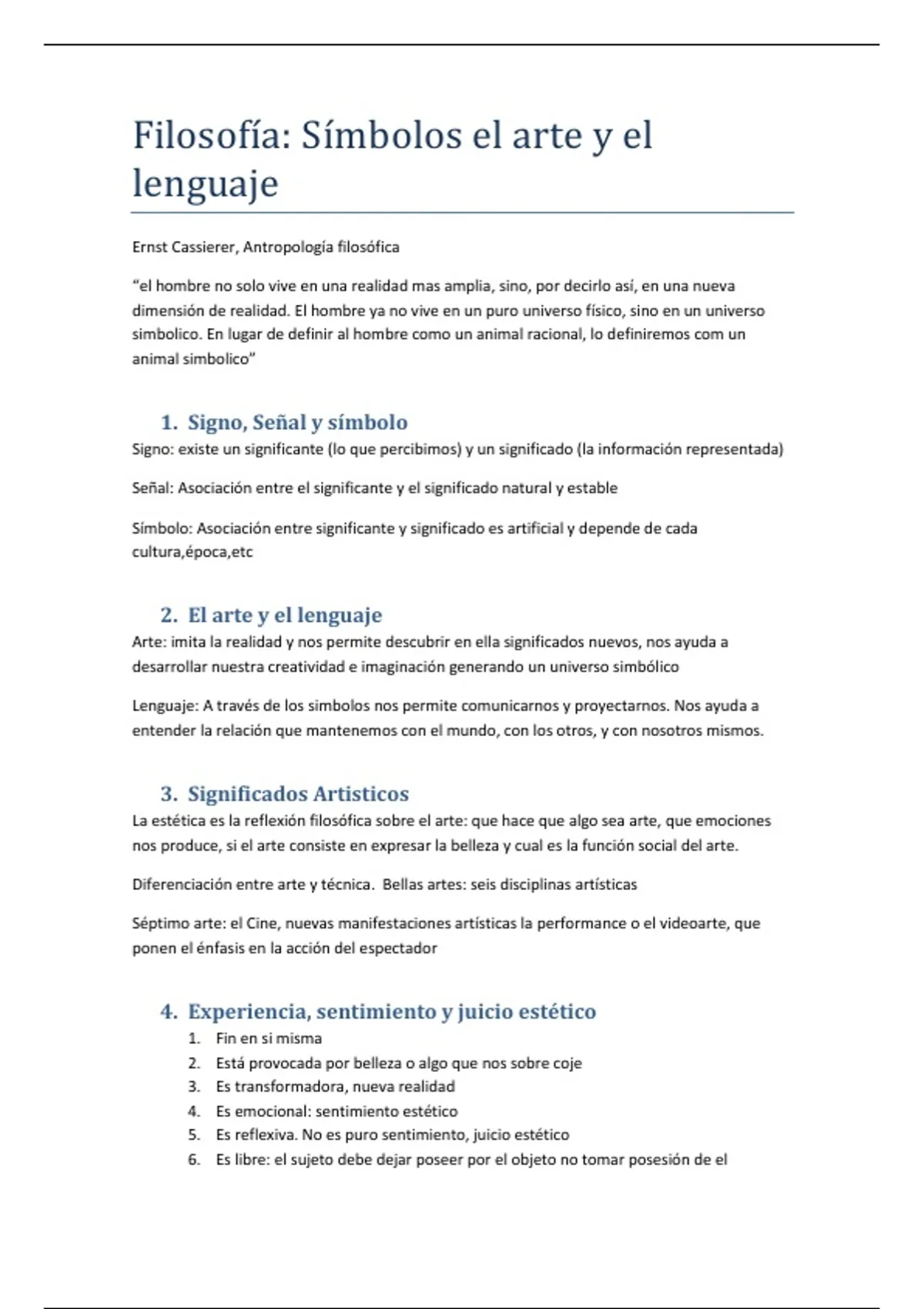 Filosofía: Símbolos el arte y el lenguaje

Ernst Cassierer, Antropología filosófica

“el hombre no solo vive en una realidad mas amplia, sino, por decirlo así, en una nueva dimensión de realidad. El hombre ya no vive en un puro universo físico, sino en un universo simbolico. En lugar de definir al hombre como un animal racional, lo definiremos com un animal simbolico”

1. Signo, Señal y símbolo
Signo: existe un significante (lo que percibimos) y un significado (la información representada)

Señal: Asociación entre el significante y el significado natural y estable

Símbolo: Asociación entre significante y significado es artificial y depende de cada cultura,época,etc

2. El arte y el lenguaje
Arte: imita la realidad y nos permite descubrir en ella significados nuevos, nos ayuda a desarrollar nuestra creatividad e imaginación generando un universo simbólico

Lenguaje: A través de los simbolos nos permite comunicarnos y proyectarnos. Nos ayuda a entender la relación que mantenemos con el mundo, con los otros, y con nosotros mismos.

3. Significados Artisticos
La estética es la reflexión filosófica sobre el arte: que hace que algo sea arte, que emociones nos produce, si el arte consiste en expresar la belleza y cual es la función social del arte.

Diferenciación entre arte y técnica. Bellas artes: seis disciplinas artísticas

Séptimo arte: el Cine, nuevas manifestaciones artísticas la performance o el videoarte, que ponen el énfasis en la acción del espectador

4. Experiencia, sentimiento y juicio estético
1. Fin en si misma
2. Está provocada por belleza o algo que nos sobre coje
3. Es transformadora, nueva realidad
4. Es emocional: sentimiento estético
5. Es reflexiva. No es puro sentimiento, juicio estético
6. Es libre: el sujeto debe dejar poseer por el objeto no tomar posesión de el